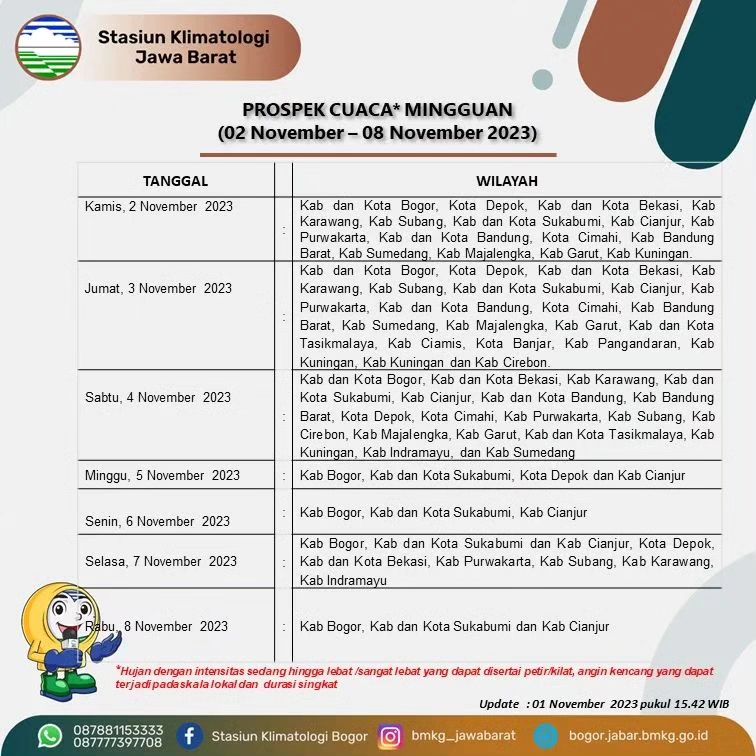 Stasiun Klimatologi Jawa Barat

PROSPEK CUACA* MINGGUAN
(02 November – 08 November 2023)

| TANGGAL | | WILAYAH |
|---|---|---|
| Kamis, 2 November 2023 | : | Kab dan Kota Bogor, Kota Depok, Kab dan Kota Bekasi, Kab Karawang, Kab Subang, Kab dan Kota Sukabumi, Kab Cianjur, Kab Purwakarta, Kab dan Kota Bandung, Kota Cimahi, Kab Bandung Barat, Kab Sumedang, Kab Majalengka, Kab Garut, Kab Kuningan. |
| Jumat, 3 November 2023 | : | Kab dan Kota Bogor, Kota Depok, Kab dan Kota Bekasi, Kab Karawang, Kab Subang, Kab dan Kota Sukabumi, Kab Cianjur, Kab Purwakarta, Kab dan Kota Bandung, Kota Cimahi, Kab Bandung Barat, Kab Sumedang, Kab Majalengka, Kab Garut, Kab dan Kota Tasikmalaya, Kab Ciamis, Kota Banjar, Kab Pangandaran, Kab Kuningan, Kab Kuningan dan Kab Cirebon. |
| Sabtu, 4 November 2023 | : | Kab dan Kota Bogor, Kab dan Kota Bekasi, Kab Karawang, Kab dan Kota Sukabumi, Kab Cianjur, Kab dan Kota Bandung, Kab Bandung Barat, Kota Depok, Kota Cimahi, Kab Purwakarta, Kab Subang, Kab Cirebon, Kab Majalengka, Kab Garut, Kab dan Kota Tasikmalaya, Kab Kuningan, Kab Indramayu, dan Kab Sumedang |
| Minggu, 5 November 2023 | : | Kab Bogor, Kab dan Kota Sukabumi, Kota Depok dan Kab Cianjur |
| Senin, 6 November 2023 | : | Kab Bogor, Kab dan Kota Sukabumi, Kab Cianjur |
| Selasa, 7 November 2023 | : | Kab Bogor, Kab dan Kota Sukabumi dan Kab Cianjur, Kota Depok, Kab dan Kota Bekasi, Kab Purwakarta, Kab Subang, Kab Karawang, Kab Indramayu |
| Rabu, 8 November 2023 | : | Kab Bogor, Kab dan Kota Sukabumi dan Kab Cianjur |

*Hujan dengan intensitas sedang hingga lebat /sangat lebat yang dapat disertai petir/kilat, angin kencang yang dapat terjadi pada skala lokal dan durasi singkat

Update : 01 November 2023 pukul 15.42 WIB

087881153333
087777397708
Stasiun Klimatologi Bogor
bmkg_jawabarat
bogor.jabar.bmkg.go.id